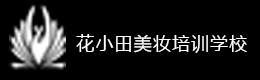 花小田美妆培训学校